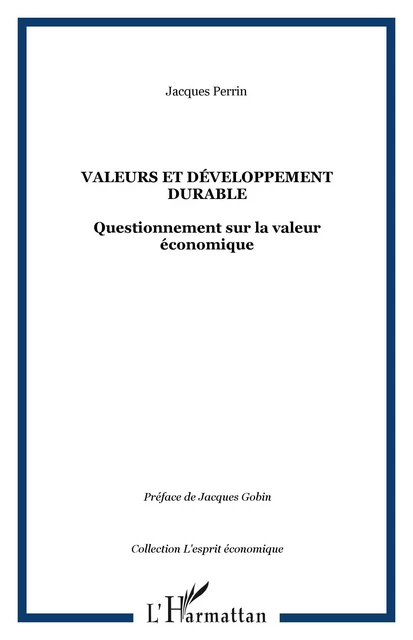 Jacques Perrin

VALEURS ET DÉVELOPPEMENT DURABLE

Questionnement sur la valeur économique

Préface de Jacques Gobin

Collection L'esprit économique

L'Harmattan